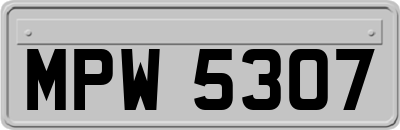 MPW 5307